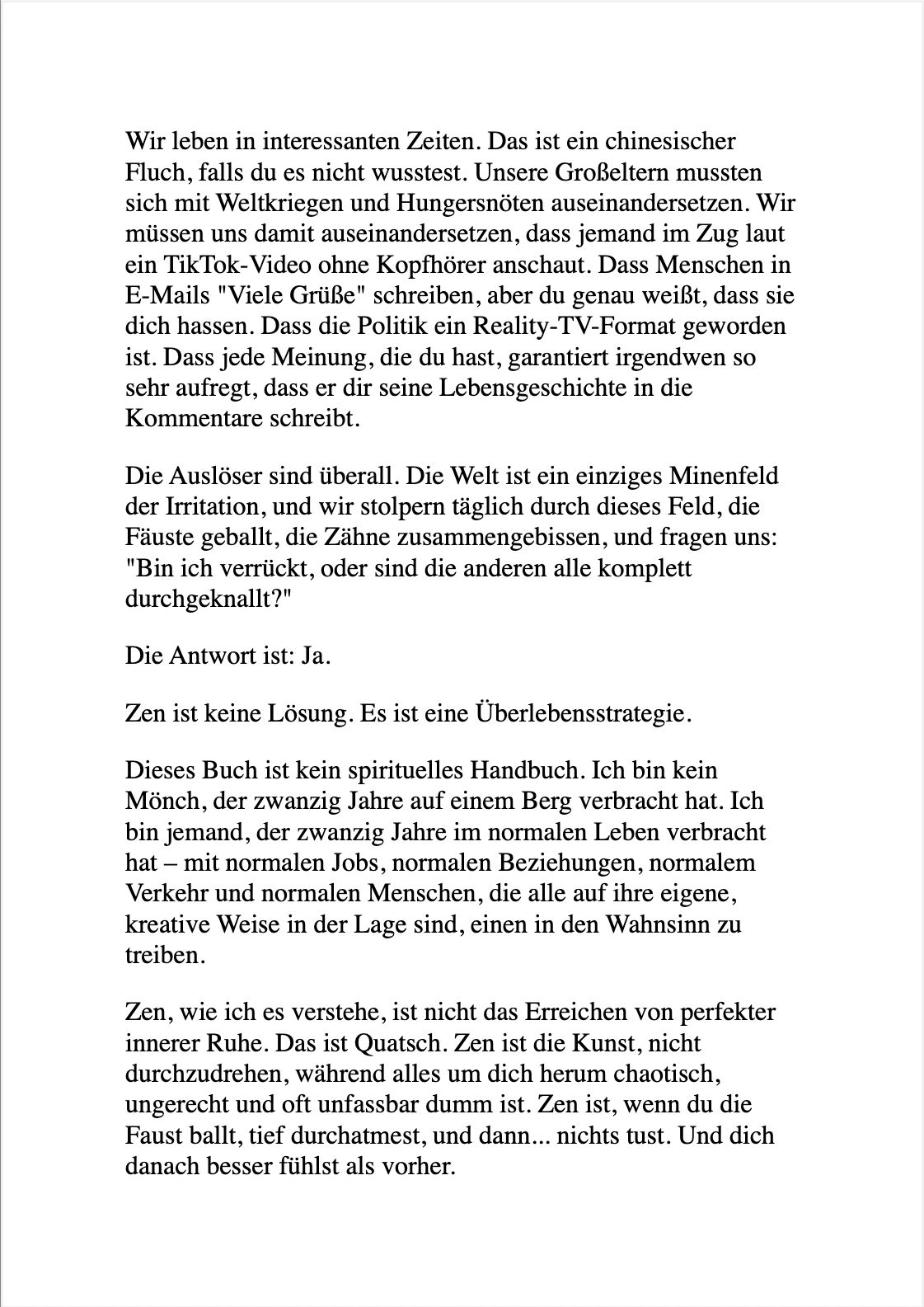 Wir leben in interessanten Zeiten. Das ist ein chinesischer Fluch, falls du es nicht wusstest. Unsere Großeltern mussten sich mit Weltkriegen und Hungersnöten auseinandersetzen. Wir müssen uns damit auseinandersetzen, dass jemand im Zug laut ein TikTok-Video ohne Kopfhörer anschaut. Dass Menschen in E-Mails "Viele Grüße" schreiben, aber du genau weißt, dass sie dich hassen. Dass die Politik ein Reality-TV-Format geworden ist. Dass jede Meinung, die du hast, garantiert irgendwen so sehr aufregt, dass er dir seine Lebensgeschichte in die Kommentare schreibt.

Die Auslöser sind überall. Die Welt ist ein einziges Minenfeld der Irritation, und wir stolpern täglich durch dieses Feld, die Fäuste geballt, die Zähne zusammengebissen, und fragen uns: "Bin ich verrückt, oder sind die anderen alle komplett durchgeknallt?"

Die Antwort ist: Ja.

Zen ist keine Lösung. Es ist eine Überlebensstrategie.

Dieses Buch ist kein spirituelles Handbuch. Ich bin kein Mönch, der zwanzig Jahre auf einem Berg verbracht hat. Ich bin jemand, der zwanzig Jahre im normalen Leben verbracht hat – mit normalen Jobs, normalen Beziehungen, normalem Verkehr und normalen Menschen, die alle auf ihre eigene, kreative Weise in der Lage sind, einen in den Wahnsinn zu treiben.

Zen, wie ich es verstehe, ist nicht das Erreichen von perfekter innerer Ruhe. Das ist Quatsch. Zen ist die Kunst, nicht durchzudrehen, während alles um dich herum chaotisch, ungerecht und oft unfassbar dumm ist. Zen ist, wenn du die Faust ballt, tief durchatmest, und dann... nichts tust. Und dich danach besser fühlst als vorher.